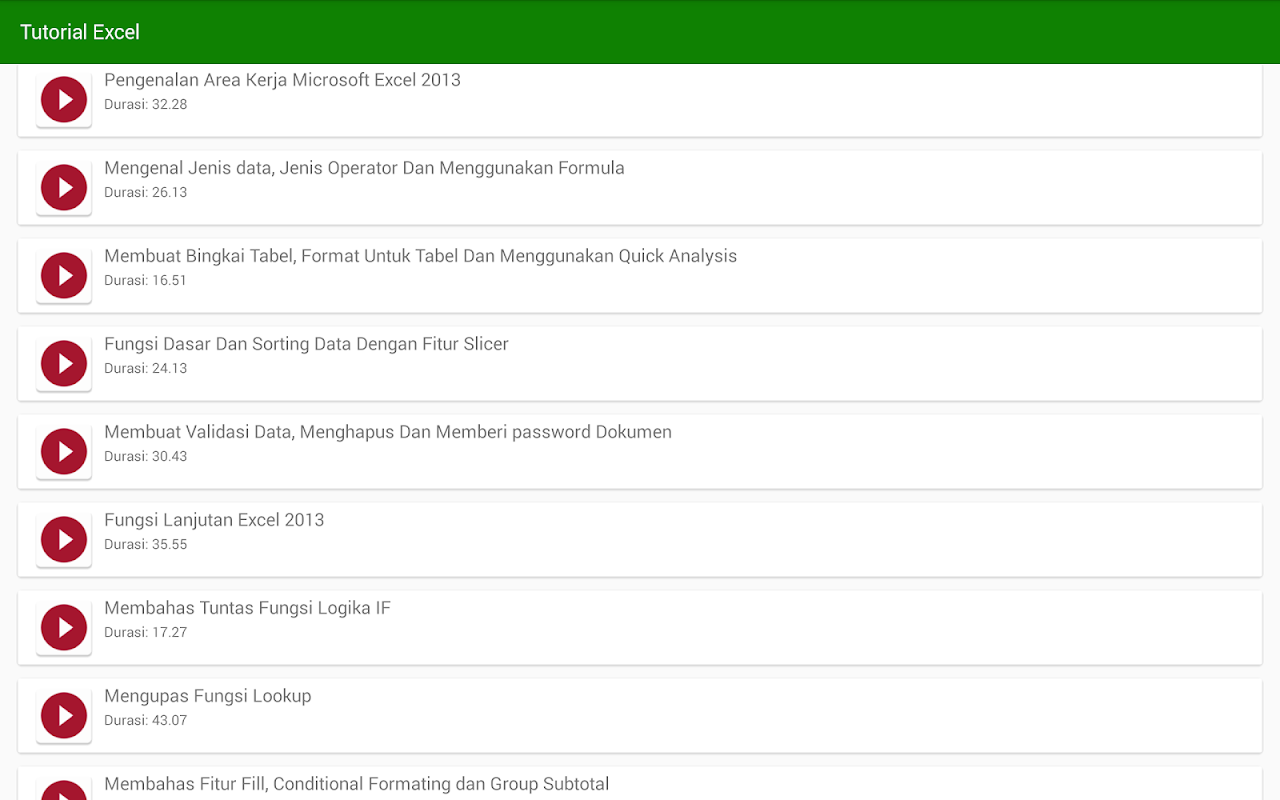 Tutorial Excel

Pengenalan Area Kerja Microsoft Excel 2013
Durasi: 32.28

Mengenal Jenis data, Jenis Operator Dan Menggunakan Formula
Durasi: 26.13

Membuat Bingkai Tabel, Format Untuk Tabel Dan Menggunakan Quick Analysis
Durasi: 16.51

Fungsi Dasar Dan Sorting Data Dengan Fitur Slicer
Durasi: 24.13

Membuat Validasi Data, Menghapus Dan Memberi password Dokumen
Durasi: 30.43

Fungsi Lanjutan Excel 2013
Durasi: 35.55

Membahas Tuntas Fungsi Logika IF
Durasi: 17.27

Mengupas Fungsi Lookup
Durasi: 43.07

Membahas Fitur Fill, Conditional Formating dan Group Subtotal